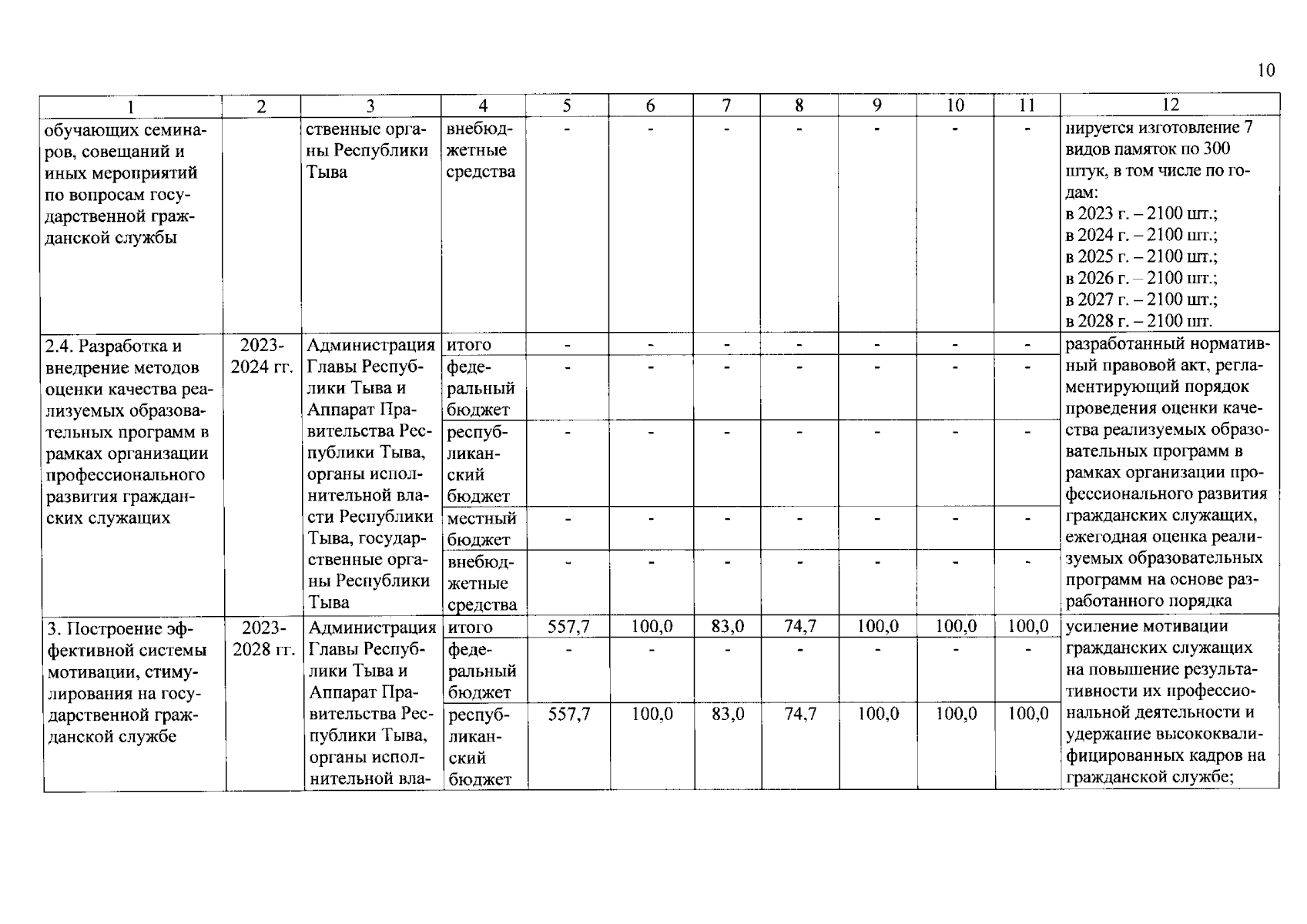 10

| 1 | 2 | 3 | 4 | 5 | 6 | 7 | 8 | 9 | 10 | 11 | 12 |
|---|---|---|---|---|---|---|---|---|---|---|---|
| обучающих семинаров, совещаний и иных мероприятий по вопросам государственной гражданской службы | | ственные органы Республики Тыва | внебюджетные средства | - | - | - | - | - | - | - | нируется изготовление 7 видов памяток по 300 штук, в том числе по годам: в 2023 г. – 2100 шт.; в 2024 г. – 2100 шт.; в 2025 г. – 2100 шт.; в 2026 г. – 2100 шт.; в 2027 г. – 2100 шт.; в 2028 г. – 2100 шт. |
| 2.4. Разработка и внедрение методов оценки качества реализуемых образовательных программ в рамках организации профессионального развития гражданских служащих | 2023-2024 гг. | Администрация Главы Республики Тыва и Аппарат Правительства Республики Тыва, органы исполнительной власти Республики Тыва, государственные органы Республики Тыва | итого | - | - | - | - | - | - | - | разработанный нормативный правовой акт, регламентирующий порядок проведения оценки качества реализуемых образовательных программ в рамках организации профессионального развития гражданских служащих, ежегодная оценка реализуемых образовательных программ на основе разработанного порядка |
| | | | федеральный бюджет | - | - | - | - | - | - | - | |
| | | | республиканский бюджет | - | - | - | - | - | - | - | |
| | | | местный бюджет | - | - | - | - | - | - | - | |
| | | | внебюджетные средства | - | - | - | - | - | - | - | |
| 3. Построение эффективной системы мотивации, стимулирования на государственной гражданской службе | 2023-2028 гг. | Администрация Главы Республики Тыва и Аппарат Правительства Республики Тыва, органы исполнительной вла- | итого | 557,7 | 100,0 | 83,0 | 74,7 | 100,0 | 100,0 | 100,0 | усиление мотивации гражданских служащих на повышение результативности их профессиональной деятельности и удержание высококвалифицированных кадров на гражданской службе; |
| | | | федеральный бюджет | - | - | - | - | - | - | - | |
| | | | республиканский бюджет | 557,7 | 100,0 | 83,0 | 74,7 | 100,0 | 100,0 | 100,0 | |